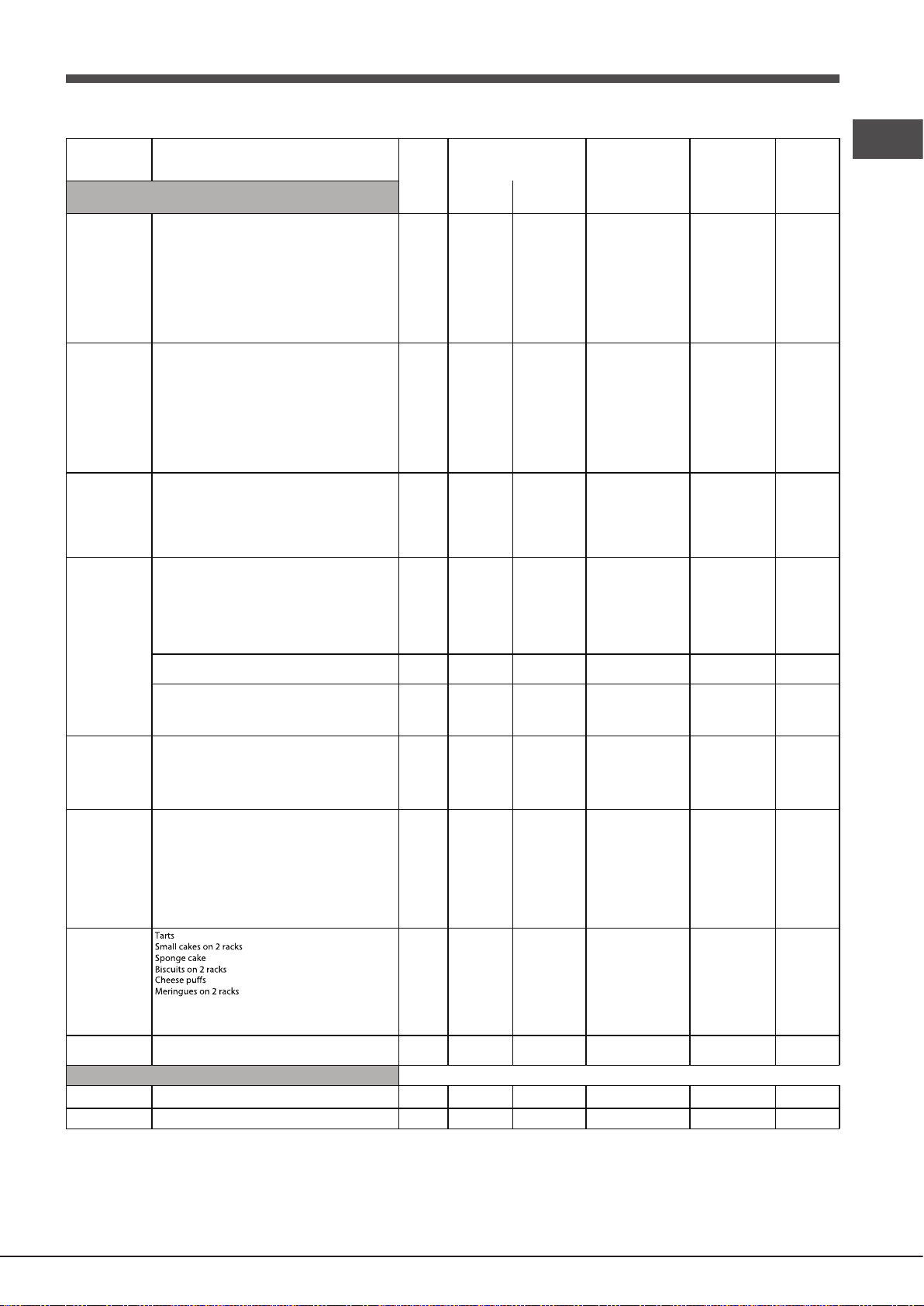 Tarts
Small cakes on 2 racks
Sponge cake
Biscuits on 2 racks
Cheese puffs
Meringues on 2 racks